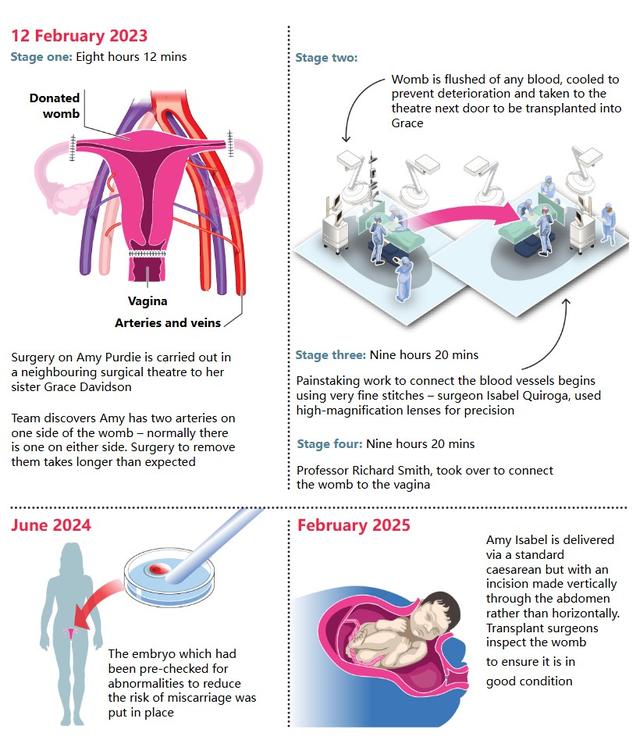 12 February 2023

Stage one: Eight hours 12 mins

Donated womb

Vagina

Arteries and veins

Surgery on Amy Purdie is carried out in a neighbouring surgical theatre to her sister Grace Davidson

Team discovers Amy has two arteries on one side of the womb – normally there is one on either side. Surgery to remove them takes longer than expected

Stage two:

Womb is flushed of any blood, cooled to prevent deterioration and taken to the theatre next door to be transplanted into Grace

Stage three: Nine hours 20 mins

Painstaking work to connect the blood vessels begins using very fine stitches – surgeon Isabel Quiroga, used high-magnification lenses for precision

Stage four: Nine hours 20 mins

Professor Richard Smith, took over to connect the womb to the vagina

June 2024

The embryo which had been pre-checked for abnormalities to reduce the risk of miscarriage was put in place

February 2025

Amy Isabel is delivered via a standard caesarean but with an incision made vertically through the abdomen rather than horizontally. Transplant surgeons inspect the womb to ensure it is in good condition